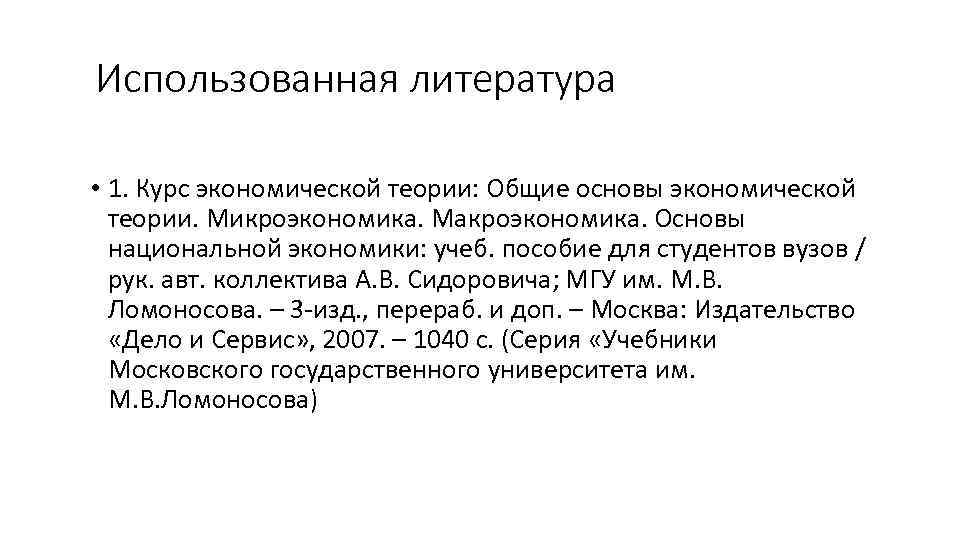 Использованная литература

• 1. Курс экономической теории: Общие основы экономической теории. Микроэкономика. Макроэкономика. Основы национальной экономики: учеб. пособие для студентов вузов / рук. авт. коллектива А.В. Сидоровича; МГУ им. М.В. Ломоносова. – 3-изд., перераб. и доп. – Москва: Издательство «Дело и Сервис», 2007. – 1040 с. (Серия «Учебники Московского государственного университета им. М.В.Ломоносова)